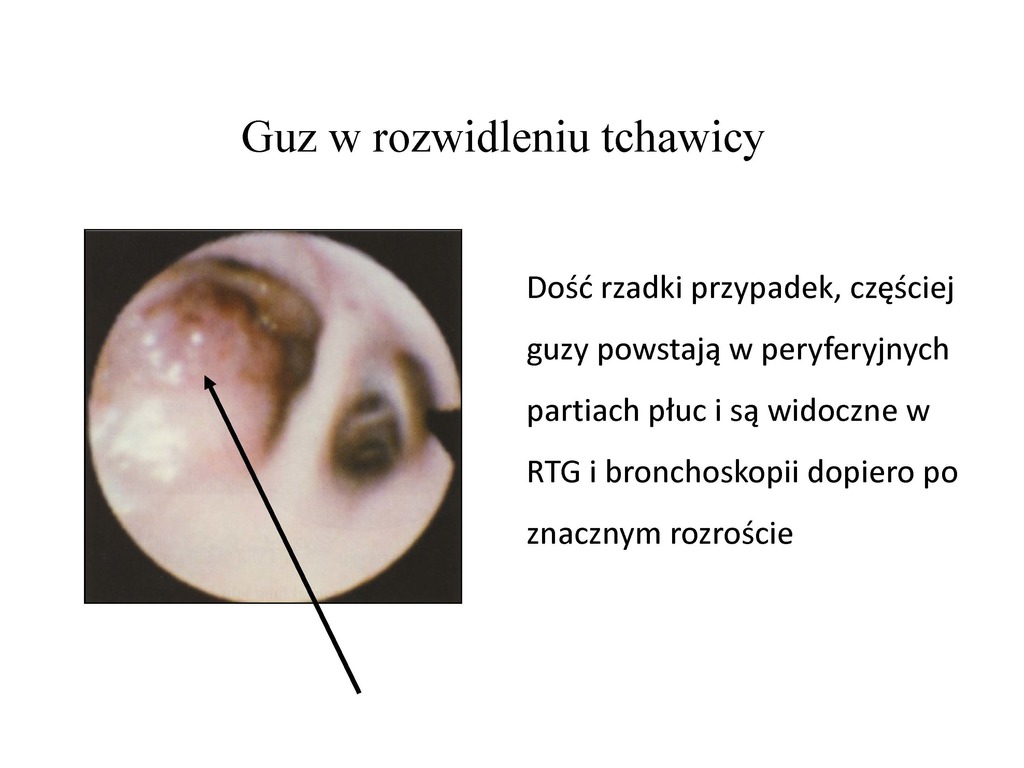 Guz w rozwidleniu tchawicy

Dość rzadki przypadek, częściej guzy powstają w peryferyjnych partiach płuc i są widoczne w RTG i bronchoskopii dopiero po znacznym rozroście